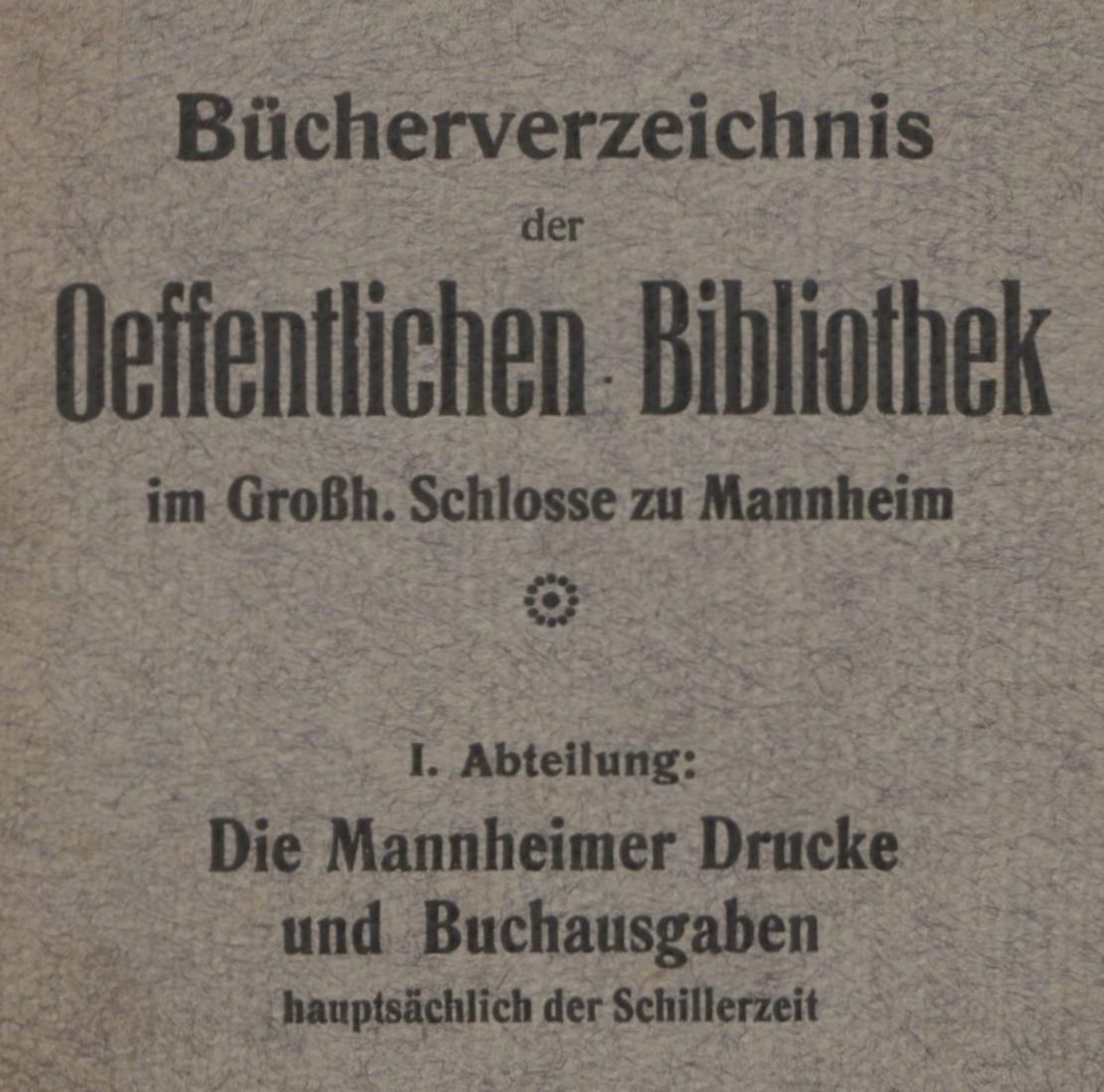 Bücherverzeichnis
der
Oeffentlichen Bibliothek
im Großh. Schlosse zu Mannheim

I. Abteilung:
Die Mannheimer Drucke und Buchausgaben
hauptsächlich der Schillerzeit